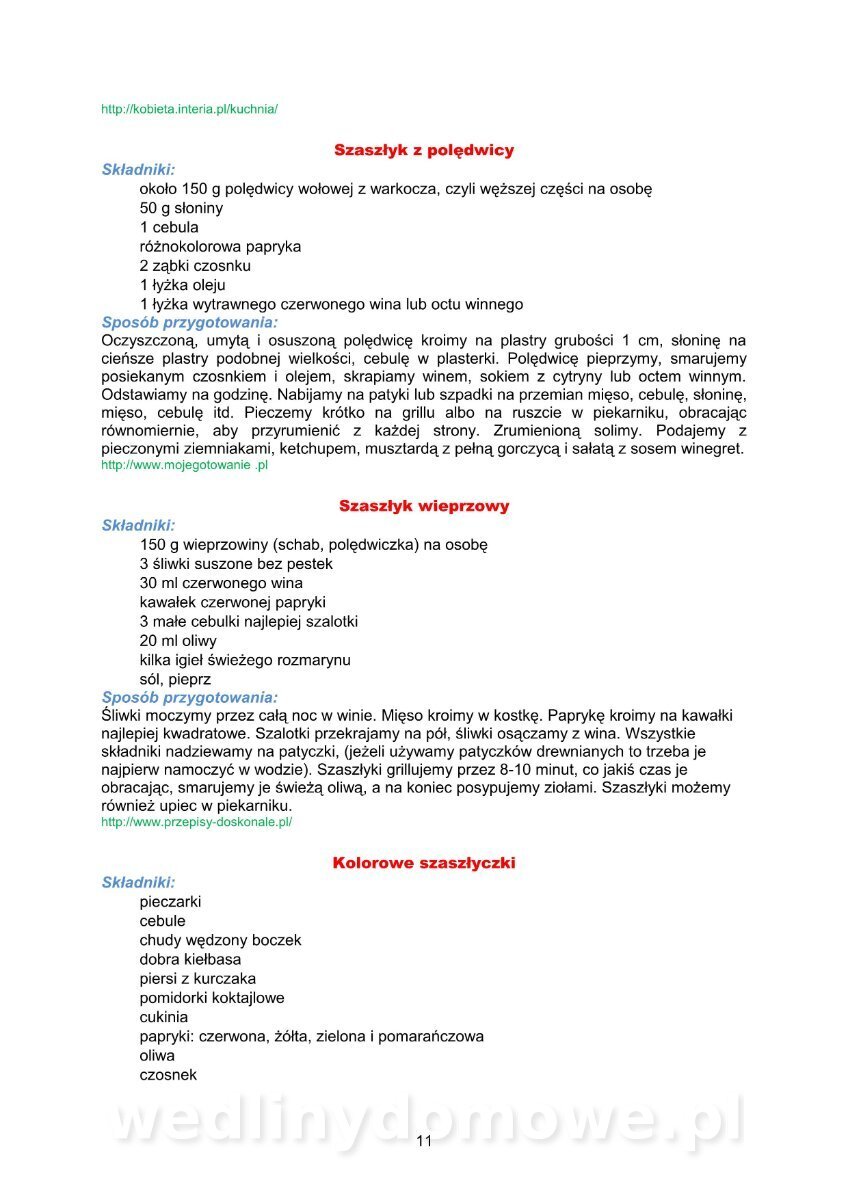 http://kobieta.interia.pl/kuchnia/

Szaszłyk z polędwicy

Składniki:
około 150 g polędwicy wołowej z warkocza, czyli węższej części na osobę
50 g słoniny
1 cebula
różnokolorowa papryka
2 ząbki czosnku
1 łyżka oleju
1 łyżka wytrawnego czerwonego wina lub octu winnego

Sposób przygotowania:
Oczyszczoną, umytą i osuszoną polędwicę kroimy na plastry grubości 1 cm, słoninę na cieńsze plastry podobnej wielkości, cebulę w plasterki. Polędwicę pieprzymy, smarujemy posiekanym czosnkiem i olejem, skrapiamy winem, sokiem z cytryny lub octem winnym. Odstawiamy na godzinę. Nabijamy na patyki lub szpadki na przemian mięso, cebulę, słoninę, mięso, cebulę itd. Pieczemy krótko na grillu albo na ruszcie w piekarniku, obracając równomiernie, aby przyrumienić z każdej strony. Zrumienioną solimy. Podajemy z pieczonymi ziemniakami, ketchupem, musztardą z pełną gorczycą i sałatą z sosem winegret.
http://www.mojegotowanie .pl

Szaszłyk wieprzowy

Składniki:
150 g wieprzowiny (schab, polędwiczka) na osobę
3 śliwki suszone bez pestek
30 ml czerwonego wina
kawałek czerwonej papryki
3 małe cebulki najlepiej szalotki
20 ml oliwy
kilka igieł świeżego rozmarynu
sól, pieprz

Sposób przygotowania:
Śliwki moczymy przez całą noc w winie. Mięso kroimy w kostkę. Paprykę kroimy na kawałki najlepiej kwadratowe. Szalotki przekrajamy na pół, śliwki osączamy z wina. Wszystkie składniki nadziewamy na patyczki, (jeżeli używamy patyczków drewnianych to trzeba je najpierw namoczyć w wodzie). Szaszłyki grillujemy przez 8-10 minut, co jakiś czas je obracając, smarujemy je świeżą oliwą, a na koniec posypujemy ziołami. Szaszłyki możemy również upiec w piekarniku.
http://www.przepisy-doskonale.pl/

Kolorowe szaszłyczki

Składniki:
pieczarki
cebule
chudy wędzony boczek
dobra kiełbasa
piersi z kurczaka
pomidorki koktajlowe
cukinia
papryki: czerwona, żółta, zielona i pomarańczowa
oliwa
czosnek

wedlinydomowe.pl

11